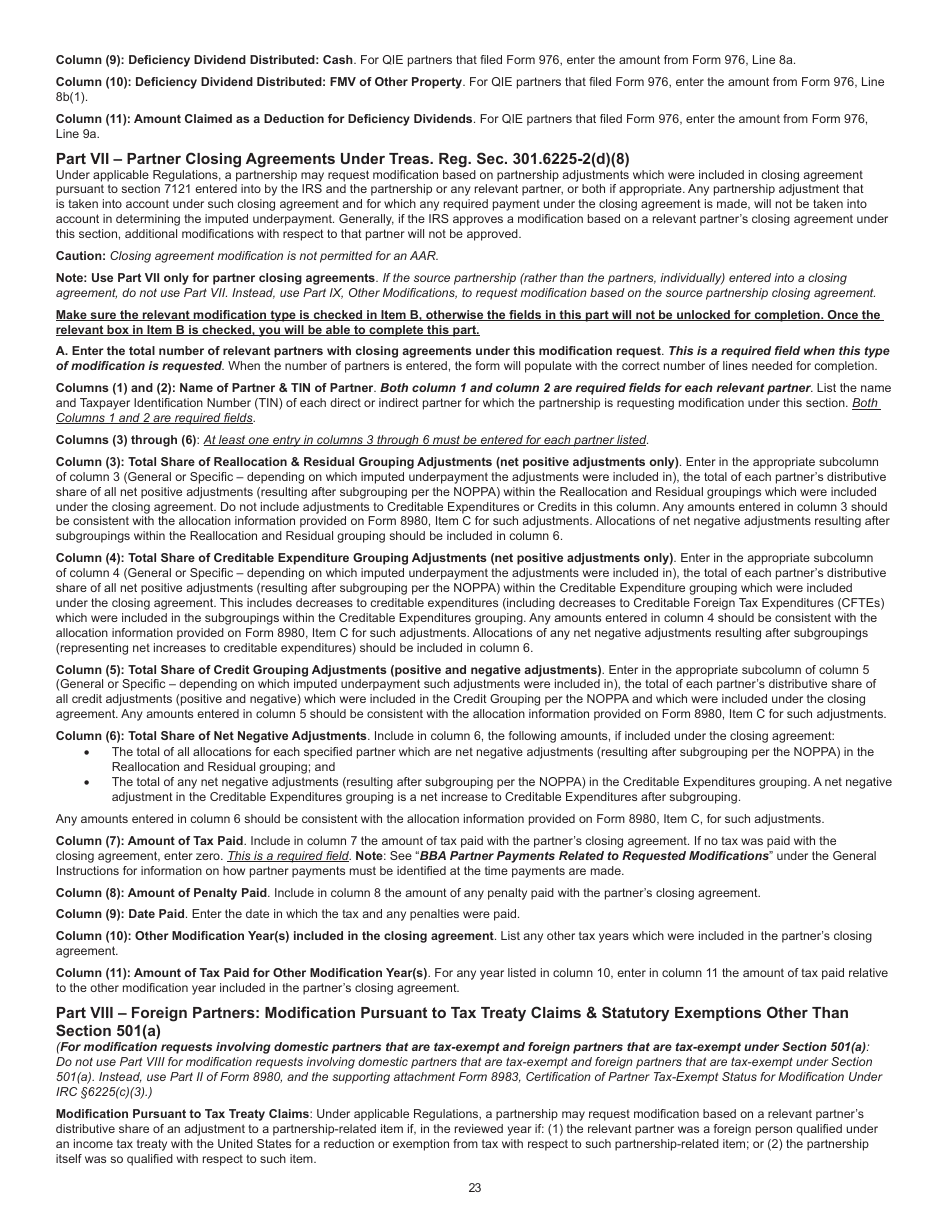 Column (9): Deficiency Dividend Distributed: Cash. For QIE partners that filed Form 976, enter the amount from Form 976, Line 8a.

Column (10): Deficiency Dividend Distributed: FMV of Other Property. For QIE partners that filed Form 976, enter the amount from Form 976, Line 8b(1).

Column (11): Amount Claimed as a Deduction for Deficiency Dividends. For QIE partners that filed Form 976, enter the amount from Form 976, Line 9a.

Part VII – Partner Closing Agreements Under Treas. Reg. Sec. 301.6225-2(d)(8)
Under applicable Regulations, a partnership may request modification based on partnership adjustments which were included in closing agreement pursuant to section 7121 entered into by the IRS and the partnership or any relevant partner, or both if appropriate. Any partnership adjustment that is taken into account under such closing agreement and for which any required payment under the closing agreement is made, will not be taken into account in determining the imputed underpayment. Generally, if the IRS approves a modification based on a relevant partner's closing agreement under this section, additional modifications with respect to that partner will not be approved.

Caution: Closing agreement modification is not permitted for an AAR.

Note: Use Part VII only for partner closing agreements. If the source partnership (rather than the partners, individually) entered into a closing agreement, do not use Part VII. Instead, use Part IX, Other Modifications, to request modification based on the source partnership closing agreement.

Make sure the relevant modification type is checked in Item B, otherwise the fields in this part will not be unlocked for completion. Once the relevant box in Item B is checked, you will be able to complete this part.

A. Enter the total number of relevant partners with closing agreements under this modification request. This is a required field when this type of modification is requested. When the number of partners is entered, the form will populate with the correct number of lines needed for completion.

Columns (1) and (2): Name of Partner & TIN of Partner. Both column 1 and column 2 are required fields for each relevant partner. List the name and Taxpayer Identification Number (TIN) of each direct or indirect partner for which the partnership is requesting modification under this section. Both Columns 1 and 2 are required fields.

Columns (3) through (6): At least one entry in columns 3 through 6 must be entered for each partner listed.

Column (3): Total Share of Reallocation & Residual Grouping Adjustments (net positive adjustments only). Enter in the appropriate subcolumn of column 3 (General or Specific – depending on which imputed underpayment the adjustments were included in), the total of each partner's distributive share of all net positive adjustments (resulting after subgrouping per the NOPPA) within the Reallocation and Residual groupings which were included under the closing agreement. Do not include adjustments to Creditable Expenditures or Credits in this column. Any amounts entered in column 3 should be consistent with the allocation information provided on Form 8980, Item C for such adjustments. Allocations of net negative adjustments resulting after subgroupings within the Reallocation and Residual grouping should be included in column 6.

Column (4): Total Share of Creditable Expenditure Grouping Adjustments (net positive adjustments only). Enter in the appropriate subcolumn of column 4 (General or Specific – depending on which imputed underpayment the adjustments were included in), the total of each partner's distributive share of all net positive adjustments (resulting after subgrouping per the NOPPA) within the Creditable Expenditure grouping which were included under the closing agreement. This includes decreases to creditable expenditures (including decreases to Creditable Foreign Tax Expenditures (CFTEs) which were included in the subgroupings within the Creditable Expenditures grouping. Any amounts entered in column 4 should be consistent with the allocation information provided on Form 8980, Item C for such adjustments. Allocations of any net negative adjustments resulting after subgroupings (representing net increases to creditable expenditures) should be included in column 6.

Column (5): Total Share of Credit Grouping Adjustments (positive and negative adjustments). Enter in the appropriate subcolumn of column 5 (General or Specific – depending on which imputed underpayment such adjustments were included in), the total of each partner's distributive share of all credit adjustments (positive and negative) which were included in the Credit Grouping per the NOPPA and which were included under the closing agreement. Any amounts entered in column 5 should be consistent with the allocation information provided on Form 8980, Item C for such adjustments.

Column (6): Total Share of Net Negative Adjustments. Include in column 6, the following amounts, if included under the closing agreement:
• The total of all allocations for each specified partner which are net negative adjustments (resulting after subgrouping per the NOPPA) in the Reallocation and Residual grouping; and
• The total of any net negative adjustments (resulting after subgrouping per the NOPPA) in the Creditable Expenditures grouping. A net negative adjustment in the Creditable Expenditures grouping is a net increase to Creditable Expenditures after subgrouping.

Any amounts entered in column 6 should be consistent with the allocation information provided on Form 8980, Item C, for such adjustments.

Column (7): Amount of Tax Paid. Include in column 7 the amount of tax paid with the partner's closing agreement. If no tax was paid with the closing agreement, enter zero. This is a required field. Note: See "BBA Partner Payments Related to Requested Modifications" under the General Instructions for information on how partner payments must be identified at the time payments are made.

Column (8): Amount of Penalty Paid. Include in column 8 the amount of any penalty paid with the partner's closing agreement.

Column (9): Date Paid. Enter the date in which the tax and any penalties were paid.

Column (10): Other Modification Year(s) included in the closing agreement. List any other tax years which were included in the partner's closing agreement.

Column (11): Amount of Tax Paid for Other Modification Year(s). For any year listed in column 10, enter in column 11 the amount of tax paid relative to the other modification year included in the partner's closing agreement.

Part VIII – Foreign Partners: Modification Pursuant to Tax Treaty Claims & Statutory Exemptions Other Than Section 501(a)
(For modification requests involving domestic partners that are tax-exempt and foreign partners that are tax-exempt under Section 501(a): Do not use Part VIII for modification requests involving domestic partners that are tax-exempt and foreign partners that are tax-exempt under Section 501(a). Instead, use Part II of Form 8980, and the supporting attachment Form 8983, Certification of Partner Tax-Exempt Status for Modification Under IRC §6225(c)(3).)

Modification Pursuant to Tax Treaty Claims: Under applicable Regulations, a partnership may request modification based on a relevant partner's distributive share of an adjustment to a partnership-related item if, in the reviewed year if: (1) the relevant partner was a foreign person qualified under an income tax treaty with the United States for a reduction or exemption from tax with respect to such partnership-related item; or (2) the partnership itself was so qualified with respect to such item.

23